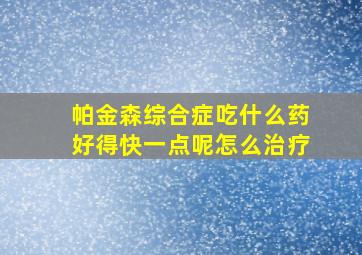 帕金森综合症吃什么药好得快一点呢怎么治疗